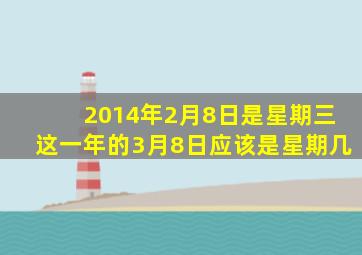 2014年2月8日是星期三
这一年的3月8日应该是星期几